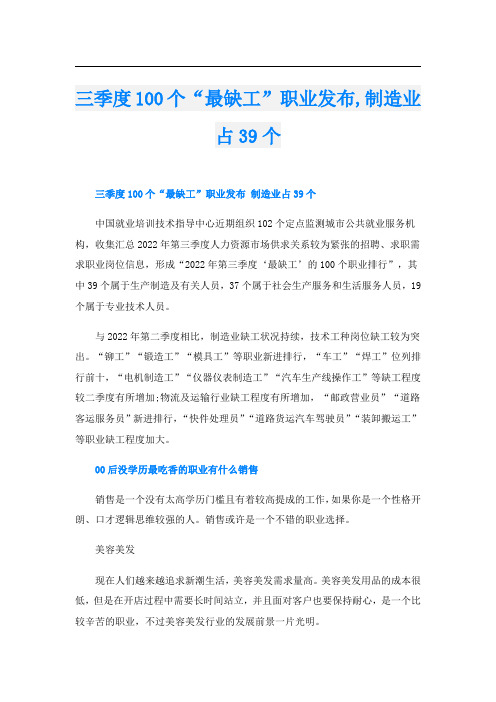 三季度100个“最缺工”职业发布,制造业占39个

三季度100个“最缺工”职业发布 制造业占39个

中国就业培训技术指导中心近期组织102个定点监测城市公共就业服务机构，收集汇总2022年第三季度人力资源市场供求关系较为紧张的招聘、求职需求职业岗位信息，形成“2022年第三季度‘最缺工’的100个职业排行”，其中39个属于生产制造及有关人员，37个属于社会生产服务和生活服务人员，19个属于专业技术人员。

与2022年第二季度相比，制造业缺工状况持续，技术工种岗位缺工较为突出。“铆工”“锻造工”“模具工”等职业新进排行，“车工”“焊工”位列排行前十，“电机制造工”“仪器仪表制造工”“汽车生产线操作工”等缺工程度较二季度有所增加;物流及运输行业缺工程度有所增加，“邮政营业员”“道路客运服务员”新进排行，“快件处理员”“道路货运汽车驾驶员”“装卸搬运工”等职业缺工程度加大。

00后没学历最吃香的职业有什么销售

销售是一个没有太高学历门槛且有着较高提成的工作,如果你是一个性格开朗、口才逻辑思维较强的人。销售或许是一个不错的职业选择。

美容美发

现在人们越来越追求新潮生活，美容美发需求量高。美容美发用品的成本很低，但是在开店过程中需要长时间站立，并且面对客户也要保持耐心，是一个比较辛苦的职业，不过美容美发行业的发展前景一片光明。